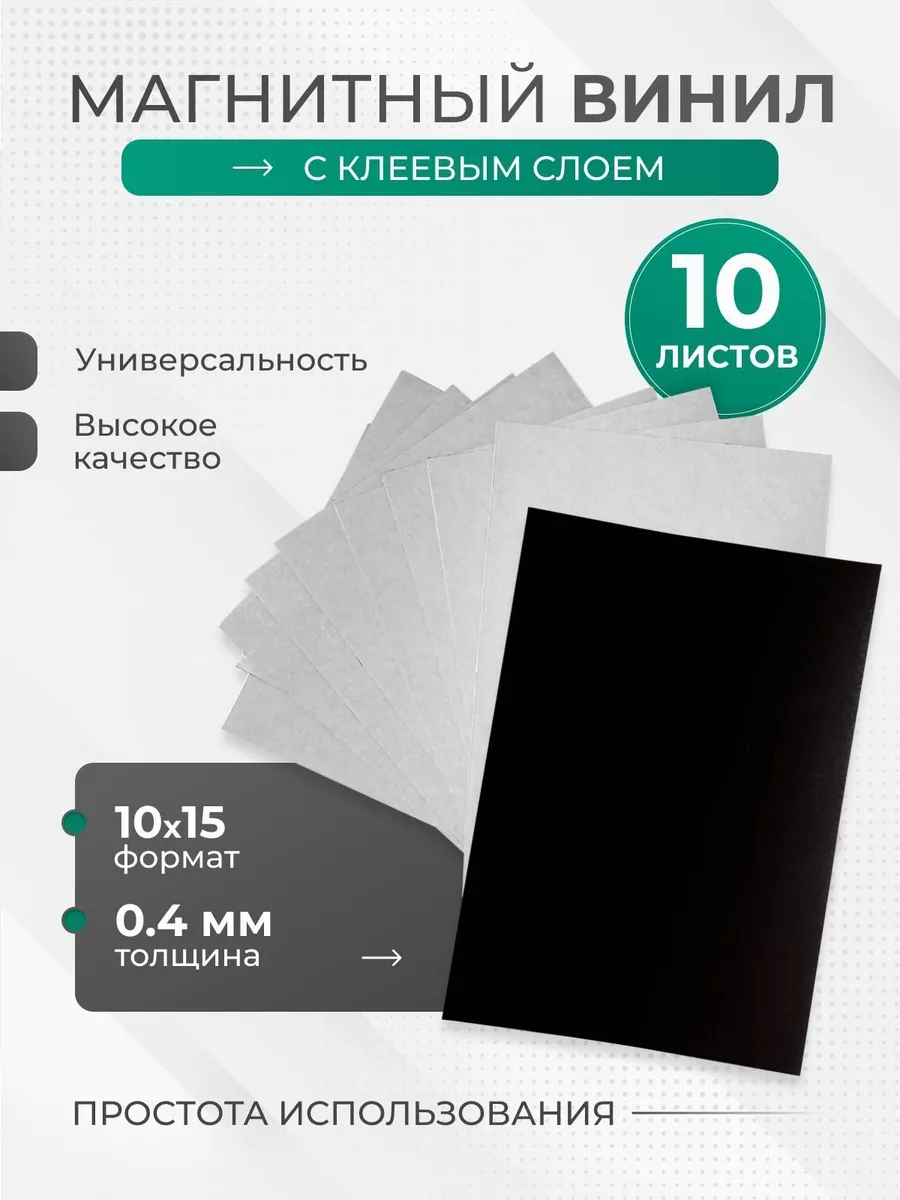 МАГНИТНЫЙ ВИНИЛ

→ С КЛЕЕВЫМ СЛОЕМ

10 ЛИСТОВ

Универсальность

Высокое качество

10x15 формат

0.4 мм толщина →

ПРОСТОТА ИСПОЛЬЗОВАНИЯ